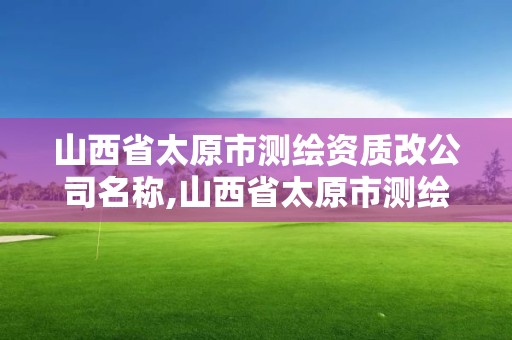 山西省太原市测绘资质改公司名称,山西省太原市测绘